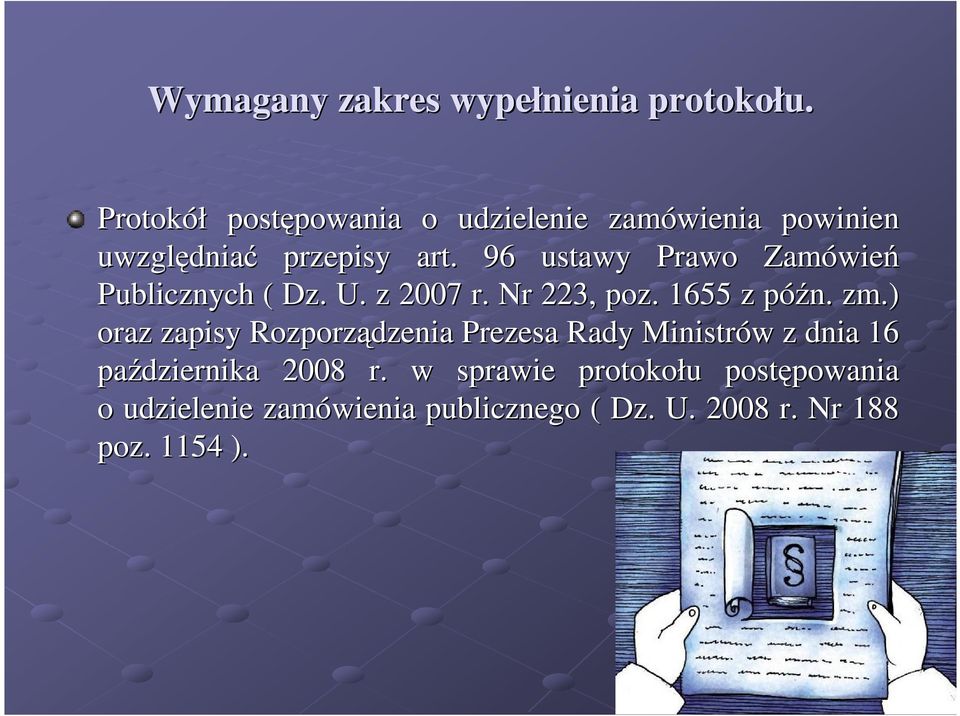 Wymagany zakres wypełnienia protokołu.

Protokół postępowania o udzielenie zamówienia powinien uwzględniać przepisy art. 96 ustawy Prawo Zamówień Publicznych ( Dz. U. z 2007 r. Nr 223, poz. 1655 z późn. zm.) oraz zapisy Rozporządzenia Prezesa Rady Ministrów z dnia 16 października 2008 r. w sprawie protokołu postępowania o udzielenie zamówienia publicznego ( Dz. U. 2008 r. Nr 188 poz. 1154 ).

§